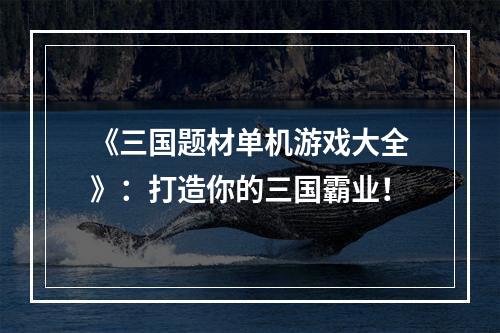 《三国题材单机游戏大全》：打造你的三国霸业！